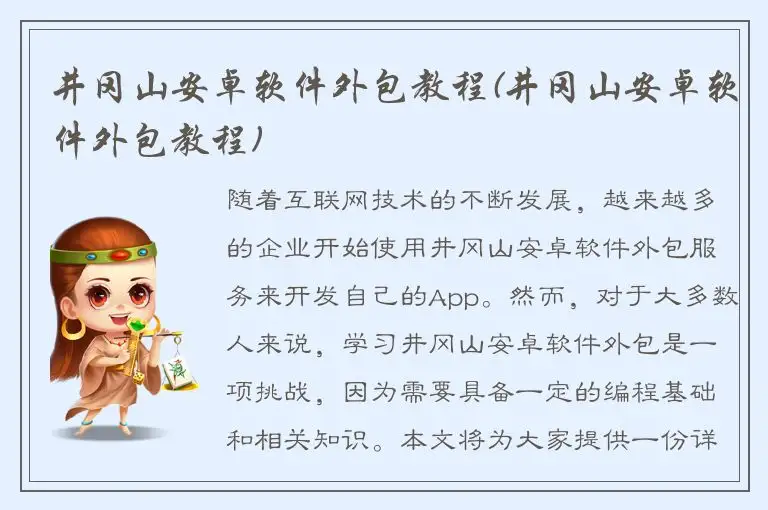 井冈山安卓软件外包教程(井冈山安卓软件外包教程)

随着互联网技术的不断发展，越来越多的企业开始使用井冈山安卓软件外包服务来开发自己的App。然而，对于大多数人来说，学习井冈山安卓软件外包是一项挑战，因为需要具备一定的编程基础和相关知识。本文将为大家提供一份详